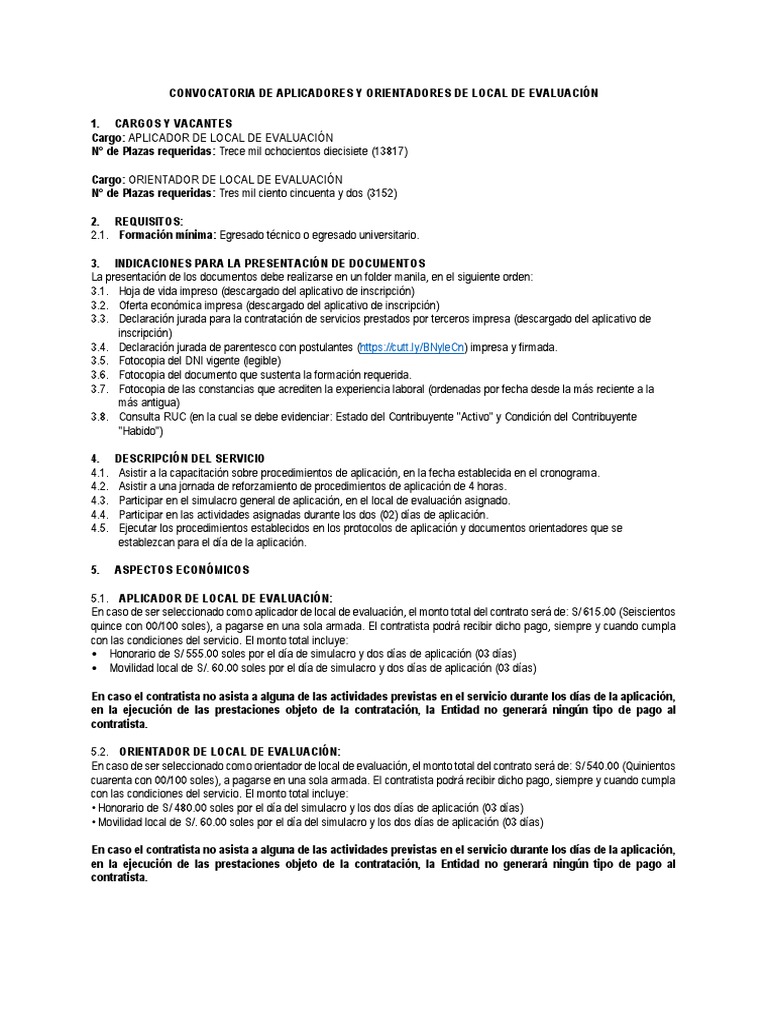 CONVOCATORIA DE APLICADORES Y ORIENTADORES DE LOCAL DE EVALUACIÓN

1. CARGOS Y VACANTES
Cargo: APLICADOR DE LOCAL DE EVALUACIÓN
N° de Plazas requeridas: Trece mil ochocientos diecisiete (13817)

Cargo: ORIENTADOR DE LOCAL DE EVALUACIÓN
N° de Plazas requeridas: Tres mil ciento cincuenta y dos (3152)

2. REQUISITOS:
2.1. Formación mínima: Egresado técnico o egresado universitario.

3. INDICACIONES PARA LA PRESENTACIÓN DE DOCUMENTOS
La presentación de los documentos debe realizarse en un folder manila, en el siguiente orden:
3.1. Hoja de vida impreso (descargado del aplicativo de inscripción)
3.2. Oferta económica impresa (descargado del aplicativo de inscripción)
3.3. Declaración jurada para la contratación de servicios prestados por terceros impresa (descargado del aplicativo de inscripción)
3.4. Declaración jurada de parentesco con postulantes (https://cutt.ly/BNyleCn) impresa y firmada.
3.5. Fotocopia del DNI vigente (legible)
3.6. Fotocopia del documento que sustenta la formación requerida.
3.7. Fotocopia de las constancias que acrediten la experiencia laboral (ordenadas por fecha desde la más reciente a la más antigua)
3.8. Consulta RUC (en la cual se debe evidenciar: Estado del Contribuyente "Activo" y Condición del Contribuyente "Habido")

4. DESCRIPCIÓN DEL SERVICIO
4.1. Asistir a la capacitación sobre procedimientos de aplicación, en la fecha establecida en el cronograma.
4.2. Asistir a una jornada de reforzamiento de procedimientos de aplicación de 4 horas.
4.3. Participar en el simulacro general de aplicación, en el local de evaluación asignado.
4.4. Participar en las actividades asignadas durante los dos (02) días de aplicación.
4.5. Ejecutar los procedimientos establecidos en los protocolos de aplicación y documentos orientadores que se establezcan para el día de la aplicación.

5. ASPECTOS ECONÓMICOS

5.1. APLICADOR DE LOCAL DE EVALUACIÓN:
En caso de ser seleccionado como aplicador de local de evaluación, el monto total del contrato será de: S/ 615.00 (Seiscientos quince con 00/100 soles), a pagarse en una sola armada. El contratista podrá recibir dicho pago, siempre y cuando cumpla con las condiciones del servicio. El monto total incluye:
• Honorario de S/ 555.00 soles por el día de simulacro y dos días de aplicación (03 días)
• Movilidad local de S/. 60.00 soles por el día de simulacro y dos días de aplicación (03 días)

En caso el contratista no asista a alguna de las actividades previstas en el servicio durante los días de la aplicación, en la ejecución de las prestaciones objeto de la contratación, la Entidad no generará ningún tipo de pago al contratista.

5.2. ORIENTADOR DE LOCAL DE EVALUACIÓN:
En caso de ser seleccionado como orientador de local de evaluación, el monto total del contrato será de: S/ 540.00 (Quinientos cuarenta con 00/100 soles), a pagarse en una sola armada. El contratista podrá recibir dicho pago, siempre y cuando cumpla con las condiciones del servicio. El monto total incluye:
• Honorario de S/ 480.00 soles por el día del simulacro y los dos días de aplicación (03 días)
• Movilidad local de S/. 60.00 soles por el día del simulacro y los dos días de aplicación (03 días)

En caso el contratista no asista a alguna de las actividades previstas en el servicio durante los días de la aplicación, en la ejecución de las prestaciones objeto de la contratación, la Entidad no generará ningún tipo de pago al contratista.